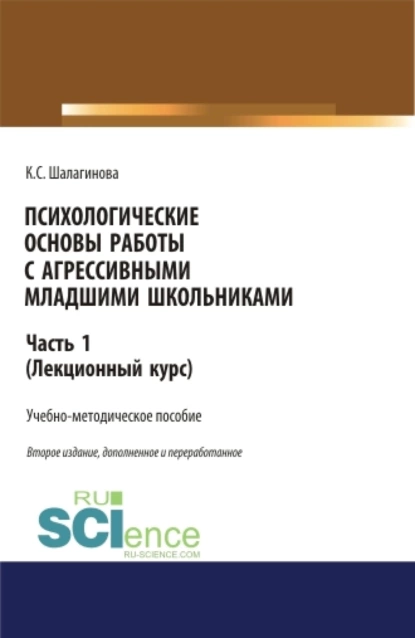 К.С. Шалагинова

ПСИХОЛОГИЧЕСКИЕ ОСНОВЫ РАБОТЫ С АГРЕССИВНЫМИ МЛАДШИМИ ШКОЛЬНИКАМИ

Часть 1
(Лекционный курс)

Учебно-методическое пособие

Второе издание, дополненное и переработанное

RU
SCIence
RU-SCIENCE.COM